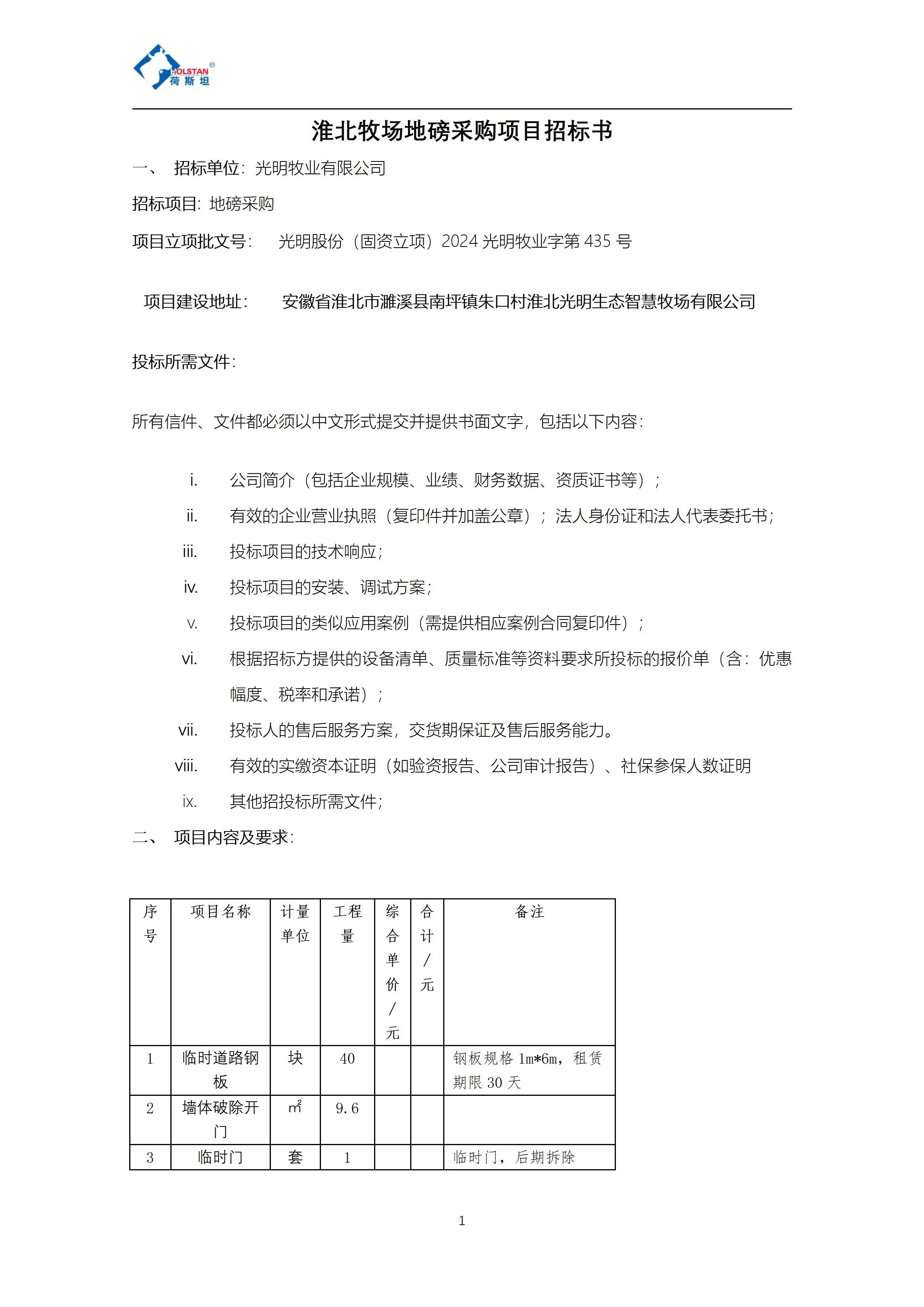 HOLSTAN®
荷斯坦

淮北牧场地磅采购项目招标书

一、 招标单位：光明牧业有限公司

招标项目：地磅采购

项目立项批文号： 光明股份（固资立项）2024 光明牧业字第 435 号

项目建设地址： 安徽省淮北市濉溪县南坪镇朱口村淮北光明生态智慧牧场有限公司

投标所需文件：

所有信件、文件都必须以中文形式提交并提供书面文字，包括以下内容：

i. 公司简介（包括企业规模、业绩、财务数据、资质证书等）；
ii. 有效的企业营业执照（复印件并加盖公章）；法人身份证和法人代表委托书；
iii. 投标项目的技术响应；
iv. 投标项目的安装、调试方案；
v. 投标项目的类似应用案例（需提供相应案例合同复印件）；
vi. 根据招标方提供的设备清单、质量标准等资料要求所投标的报价单（含：优惠幅度、税率和承诺）；
vii. 投标人的售后服务方案，交货期保证及售后服务能力。
viii. 有效的实缴资本证明（如验资报告、公司审计报告）、社保参保人数证明
ix. 其他招投标所需文件；

二、 项目内容及要求：

| 序号 | 项目名称 | 计量单位 | 工程量 | 综合单价／元 | 合计／元 | 备注 |
|---|---|---|---|---|---|---|
| 1 | 临时道路钢板 | 块 | 40 | | | 钢板规格 1m*6m，租赁期限 30 天 |
| 2 | 墙体破除开门 | ㎡ | 9.6 | | | |
| 3 | 临时门 | 套 | 1 | | | 临时门，后期拆除 |

1